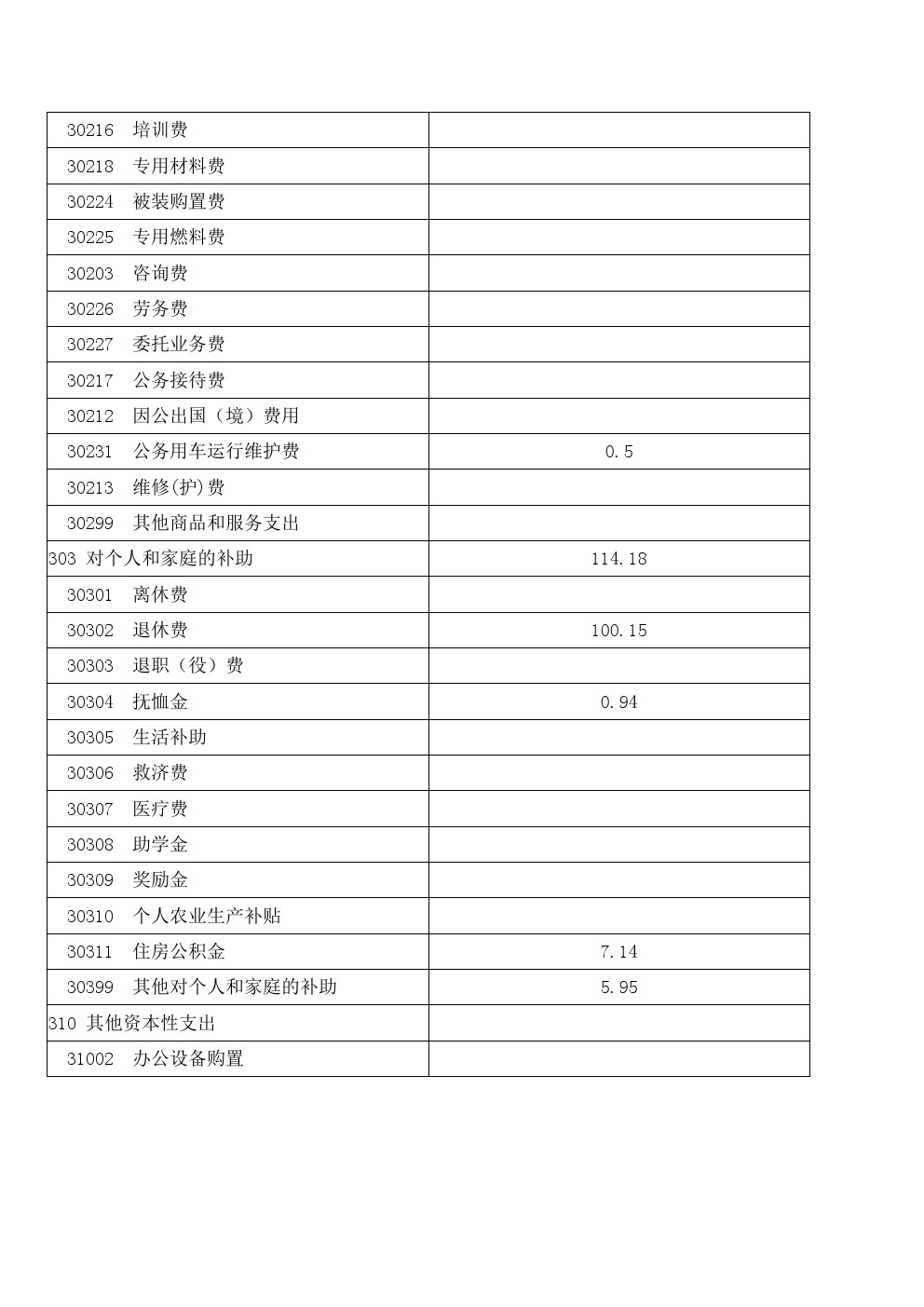 | | |
|---|---|
| 30216 培训费 | |
| 30218 专用材料费 | |
| 30224 被装购置费 | |
| 30225 专用燃料费 | |
| 30203 咨询费 | |
| 30226 劳务费 | |
| 30227 委托业务费 | |
| 30217 公务接待费 | |
| 30212 因公出国（境）费用 | |
| 30231 公务用车运行维护费 | 0.5 |
| 30213 维修(护)费 | |
| 30299 其他商品和服务支出 | |
| 303 对个人和家庭的补助 | 114.18 |
| 30301 离休费 | |
| 30302 退休费 | 100.15 |
| 30303 退职（役）费 | |
| 30304 抚恤金 | 0.94 |
| 30305 生活补助 | |
| 30306 救济费 | |
| 30307 医疗费 | |
| 30308 助学金 | |
| 30309 奖励金 | |
| 30310 个人农业生产补贴 | |
| 30311 住房公积金 | 7.14 |
| 30399 其他对个人和家庭的补助 | 5.95 |
| 310 其他资本性支出 | |
| 31002 办公设备购置 | |